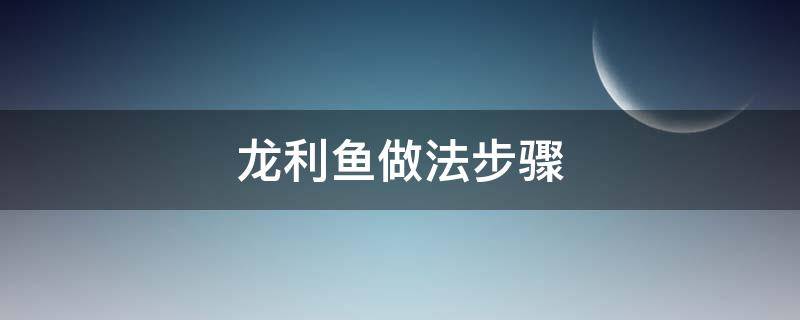 龙利鱼做法步骤